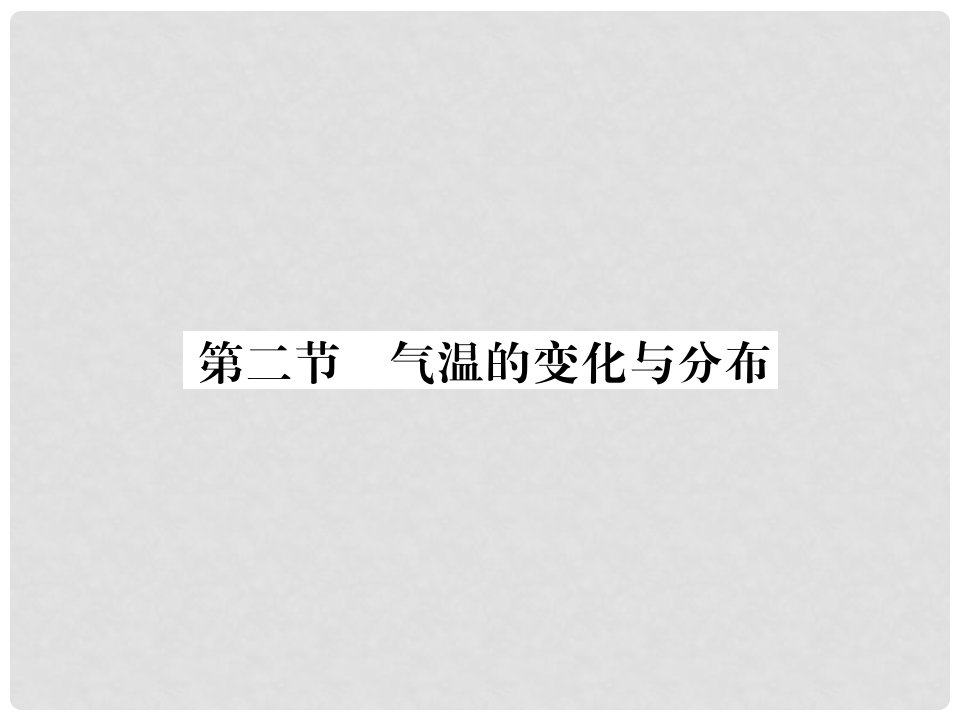 第二节　气温的变化与分布